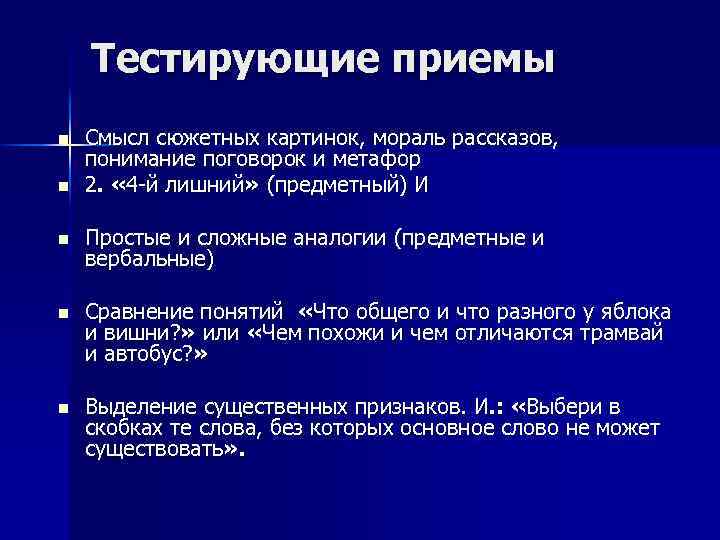 Тестирующие приемы

Смысл сюжетных картинок, мораль рассказов, понимание поговорок и метафор

2. «4-й лишний» (предметный) И

Простые и сложные аналогии (предметные и вербальные)

Сравнение понятий «Что общего и что разного у яблока и вишни?» или «Чем похожи и чем отличаются трамвай и автобус?»

Выделение существенных признаков. И.: «Выбери в скобках те слова, без которых основное слово не может существовать».